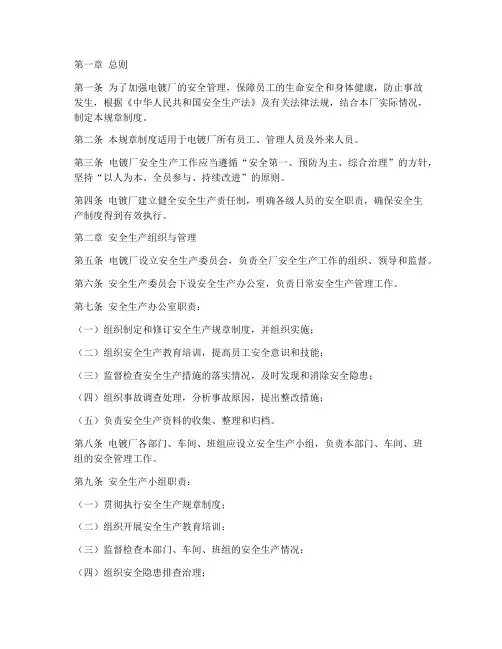 第一章 总则

第一条 为了加强电镀厂的安全管理，保障员工的生命安全和身体健康，防止事故发生，根据《中华人民共和国安全生产法》及有关法律法规，结合本厂实际情况，制定本规章制度。

第二条 本规章制度适用于电镀厂所有员工、管理人员及外来人员。

第三条 电镀厂安全生产工作应当遵循“安全第一、预防为主、综合治理”的方针，坚持“以人为本、全员参与、持续改进”的原则。

第四条 电镀厂建立健全安全生产责任制，明确各级人员的安全职责，确保安全生产制度得到有效执行。

第二章 安全生产组织与管理

第五条 电镀厂设立安全生产委员会，负责全厂安全生产工作的组织、领导和监督。

第六条 安全生产委员会下设安全生产办公室，负责日常安全生产管理工作。

第七条 安全生产办公室职责：

（一）组织制定和修订安全生产规章制度，并组织实施；

（二）组织安全生产教育培训，提高员工安全意识和技能；

（三）监督检查安全生产措施的落实情况，及时发现和消除安全隐患；

（四）组织事故调查处理，分析事故原因，提出整改措施；

（五）负责安全生产资料的收集、整理和归档。

第八条 电镀厂各部门、车间、班组应设立安全生产小组，负责本部门、车间、班组的安全管理工作。

第九条 安全生产小组职责：

（一）贯彻执行安全生产规章制度；

（二）组织开展安全生产教育培训；

（三）监督检查本部门、车间、班组的安全生产情况；

（四）组织安全隐患排查治理；